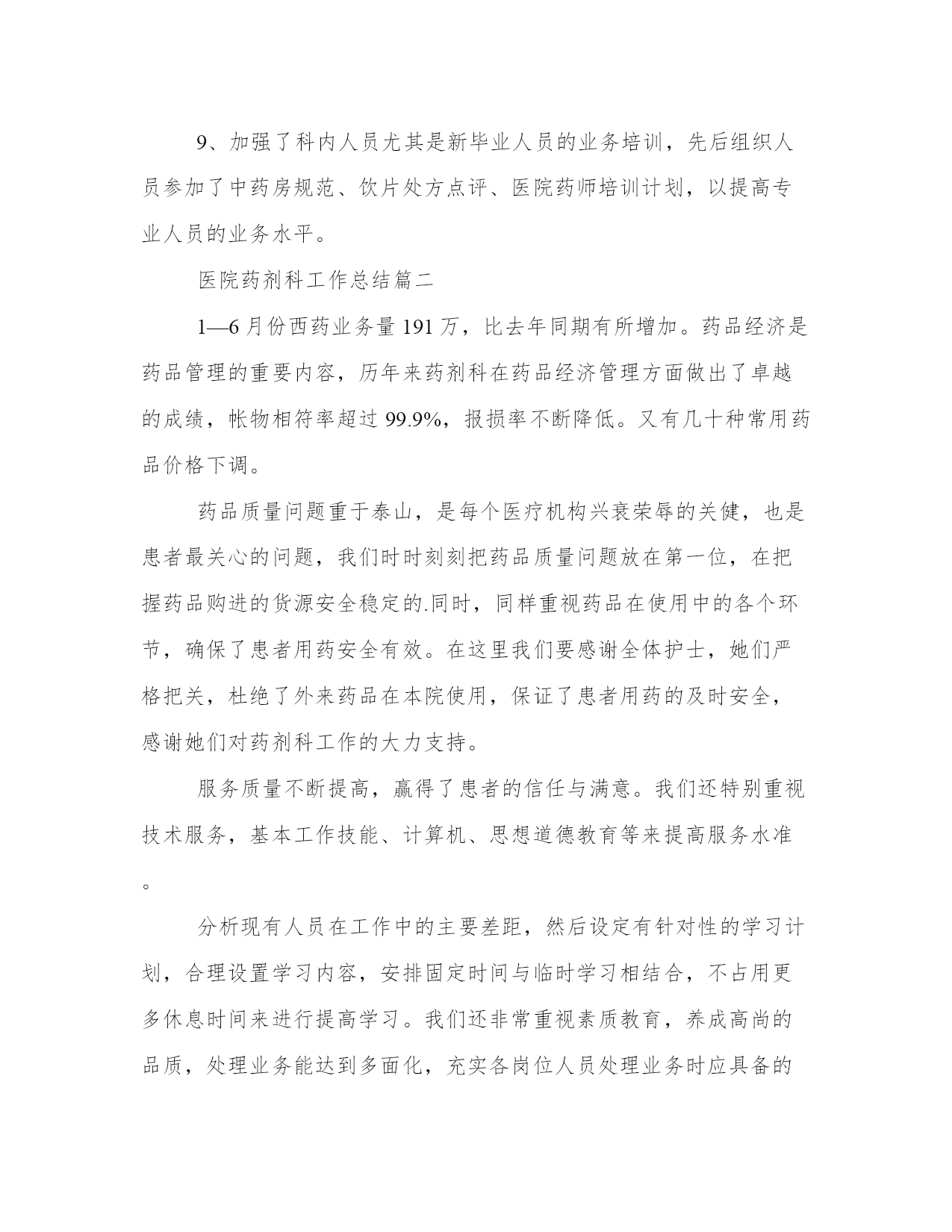 9、加强了科内人员尤其是新毕业人员的业务培训，先后组织人员参加了中药房规范、饮片处方点评、医院药师培训计划，以提高专业人员的业务水平。

医院药剂科工作总结篇二

1—6月份西药业务量191万，比去年同期有所增加。药品经济是药品管理的重要内容，历年来药剂科在药品经济管理方面做出了卓越的成绩，帐物相符率超过99.9%，报损率不断降低。又有几十种常用药品价格下调。

药品质量问题重于泰山，是每个医疗机构兴衰荣辱的关健，也是患者最关心的问题，我们时时刻刻把药品质量问题放在第一位，在把握药品购进的货源安全稳定的.同时，同样重视药品在使用中的各个环节，确保了患者用药安全有效。在这里我们要感谢全体护士，她们严格把关，杜绝了外来药品在本院使用，保证了患者用药的及时安全，感谢她们对药剂科工作的大力支持。

服务质量不断提高，赢得了患者的信任与满意。我们还特别重视技术服务，基本工作技能、计算机、思想道德教育等来提高服务水准。

分析现有人员在工作中的主要差距，然后设定有针对性的学习计划，合理设置学习内容，安排固定时间与临时学习相结合，不占用更多休息时间来进行提高学习。我们还非常重视素质教育，养成高尚的品质，处理业务能达到多面化，充实各岗位人员处理业务时应具备的